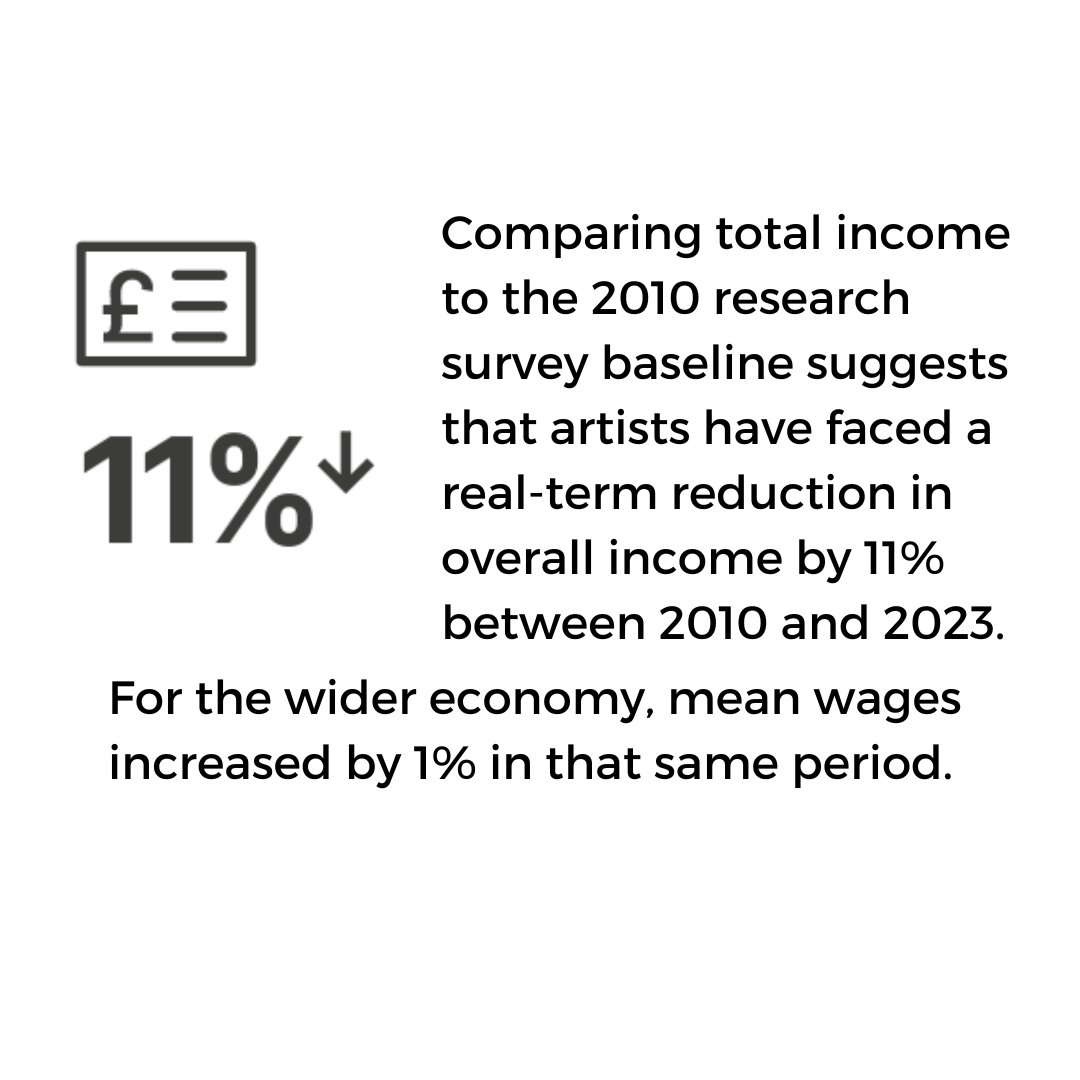 £

11%↓

Comparing total income to the 2010 research survey baseline suggests that artists have faced a real-term reduction in overall income by 11% between 2010 and 2023.

For the wider economy, mean wages increased by 1% in that same period.